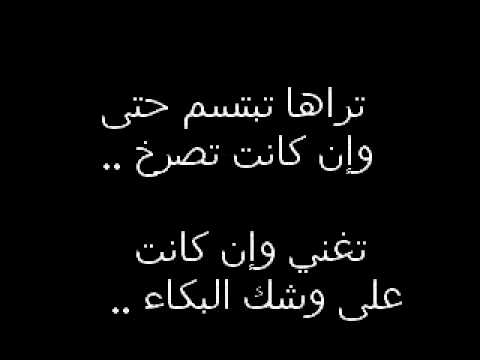 تراها تبتسم حتى وإن كانت تصرخ ..

تغني وإن كانت على وشك البكاء ..